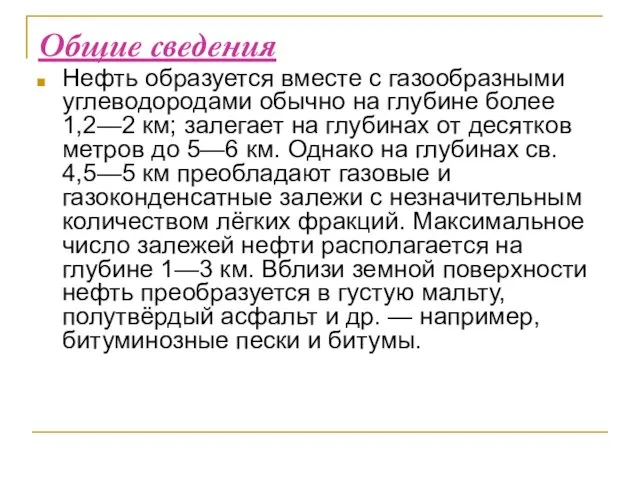 Общие сведения

Нефть образуется вместе с газообразными углеводородами обычно на глубине более 1,2—2 км; залегает на глубинах от десятков метров до 5—6 км. Однако на глубинах св. 4,5—5 км преобладают газовые и газоконденсатные залежи с незначительным количеством лёгких фракций. Максимальное число залежей нефти располагается на глубине 1—3 км. Вблизи земной поверхности нефть преобразуется в густую мальту, полутвёрдый асфальт и др. — например, битуминозные пески и битумы.